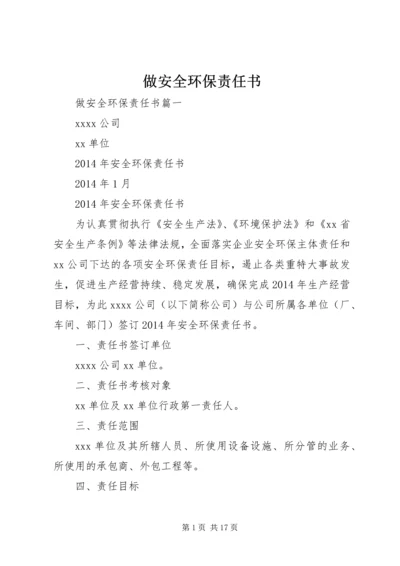 做安全环保责任书

做安全环保责任书篇一

xxxx 公司

xx 单位

2014 年安全环保责任书

2014 年 1 月

2014 年安全环保责任书

为认真贯彻执行《安全生产法》、《环境保护法》和《xx 省安全生产条例》等法律法规，全面落实企业安全环保主体责任和 xx 公司下达的各项安全环保责任目标，遏止各类重特大事故发生，促进生产经营持续、稳定发展，确保完成 2014 年生产经营目标，为此 xxxx 公司（以下简称公司）与公司所属各单位（厂、车间、部门）签订 2014 年安全环保责任书。

一、责任书签订单位

xxxx 公司 xx 单位。

二、责任书考核对象

xx 单位及 xx 单位行政第一责任人。

三、责任范围

xxx 单位及其所辖人员、所使用设备设施、所分管的业务、所使用的承包商、外包工程等。

四、责任目标

第 1 页 共 17 页